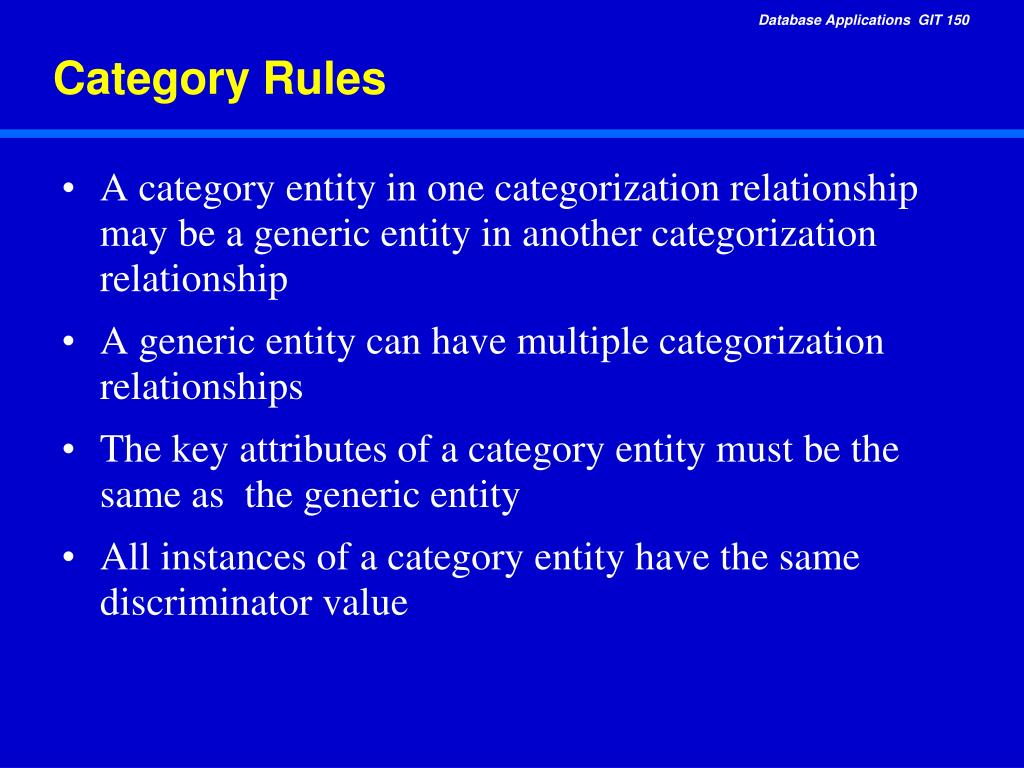 Database Applications GIT 150

Category Rules

• A category entity in one categorization relationship may be a generic entity in another categorization relationship

• A generic entity can have multiple categorization relationships

• The key attributes of a category entity must be the same as the generic entity

• All instances of a category entity have the same discriminator value